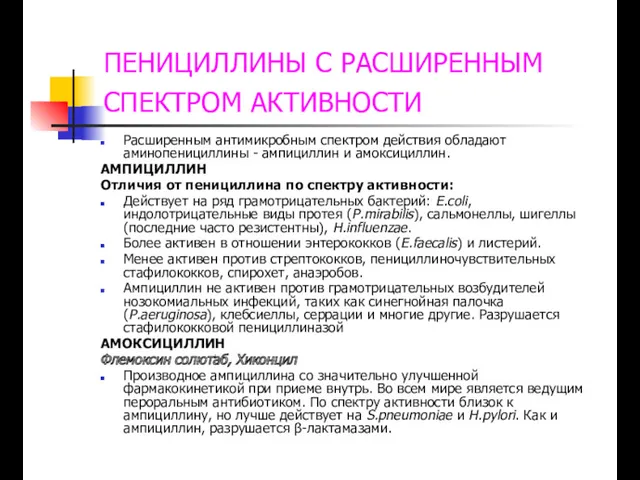 ПЕНИЦИЛЛИНЫ С РАСШИРЕННЫМ СПЕКТРОМ АКТИВНОСТИ

Расширенным антимикробным спектром действия обладают аминопенициллины - ампициллин и амоксициллин.

АМПИЦИЛЛИН

Отличия от пенициллина по спектру активности:

Действует на ряд грамотрицательных бактерий: E.coli, индолотрицательные виды протея (P.mirabilis), сальмонеллы, шигеллы (последние часто резистентны), H.influenzae.

Более активен в отношении энтерококков (E.faecalis) и листерий.

Менее активен против стрептококков, пенициллиночувствительных стафилококков, спирохет, анаэробов.

Ампициллин не активен против грамотрицательных возбудителей нозокомиальных инфекций, таких как синегнойная палочка (P.aeruginosa), клебсиеллы, серрации и многие другие. Разрушается стафилококковой пенициллиназой

АМОКСИЦИЛЛИН

Флемоксин солютаб, Хиконцил

Производное ампициллина со значительно улучшенной фармакокинетикой при приеме внутрь. Во всем мире является ведущим пероральным антибиотиком. По спектру активности близок к ампициллину, но лучше действует на S.pneumoniae и H.pylori. Как и ампициллин, разрушается β-лактамазами.